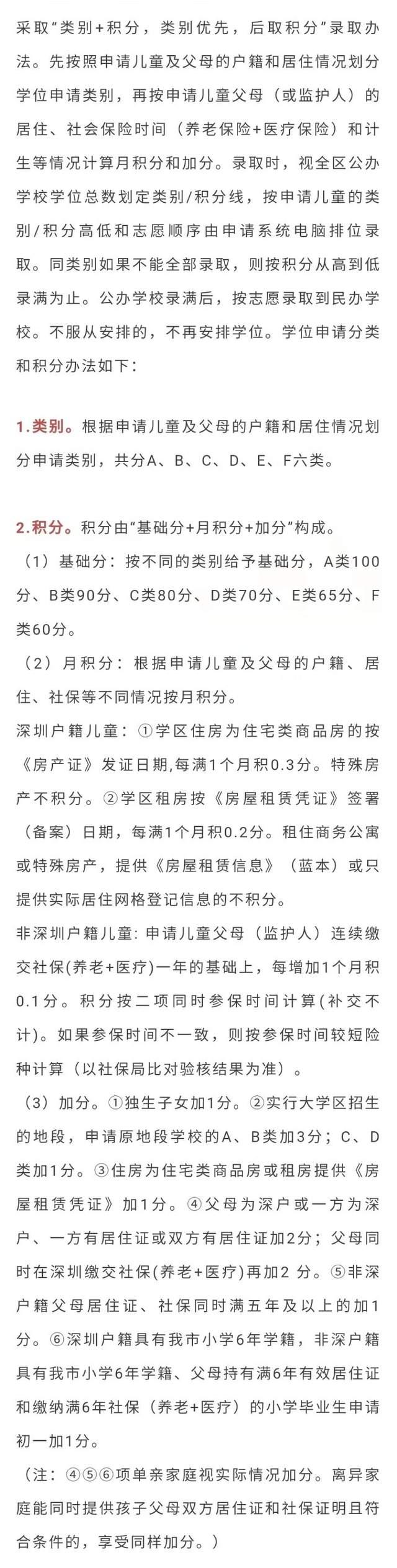 采取“类别+积分，类别优先，后取积分”录取办法。先按照申请儿童及父母的户籍和居住情况划分学位申请类别，再按申请儿童父母（或监护人）的居住、社会保险时间（养老保险+医疗保险）和计生等情况计算月积分和加分。录取时，视全区公办学校学位总数划定类别/积分线，按申请儿童的类别/积分高低和志愿顺序由申请系统电脑排位录取。同类别如果不能全部录取，则按积分从高到低录满为止。公办学校录满后，按志愿录取到民办学校。不服从安排的，不再安排学位。学位申请分类和积分办法如下：

1.类别。根据申请儿童及父母的户籍和居住情况划分申请类别，共分A、B、C、D、E、F六类。

2.积分。积分由“基础分+月积分+加分”构成。
（1）基础分：按不同的类别给予基础分，A类100分、B类90分、C类80分、D类70分、E类65分、F类60分。
（2）月积分：根据申请儿童及父母的户籍、居住、社保等不同情况按月积分。
深圳户籍儿童：①学区住房为住宅类商品房的按《房产证》发证日期，每满1个月积0.3分。特殊房产不积分。②学区租房按《房屋租赁凭证》签署（备案）日期，每满1个月积0.2分。租住商务公寓或特殊房产，提供《房屋租赁信息》（蓝本）或只提供实际居住网格登记信息的不积分。
非深圳户籍儿童: 申请儿童父母（监护人）连续缴交社保(养老+医疗)一年的基础上，每增加1个月积0.1分。积分按二项同时参保时间计算(补交不计)。如果参保时间不一致，则按参保时间较短险种计算（以社保局比对验核结果为准）。
（3）加分。①独生子女加1分。②实行大学区招生的地段，申请原地段学校的A、B类加3分；C、D类加1分。③住房为住宅类商品房或租房提供《房屋租赁凭证》加1分。④父母为深户或一方为深户、一方有居住证或双方有居住证加2分；父母同时在深圳缴交社保(养老+医疗)再加2 分。⑤非深户籍父母居住证、社保同时满五年及以上的加1分。⑥深圳户籍具有我市小学6年学籍，非深户籍具有我市小学6年学籍、父母持有满6年有效居住证和缴纳满6年社保（养老+医疗）的小学毕业生申请初一加1分。
（注：④⑤⑥项单亲家庭视实际情况加分。离异家庭能同时提供孩子父母双方居住证和社保证明且符合条件的，享受同样加分。）